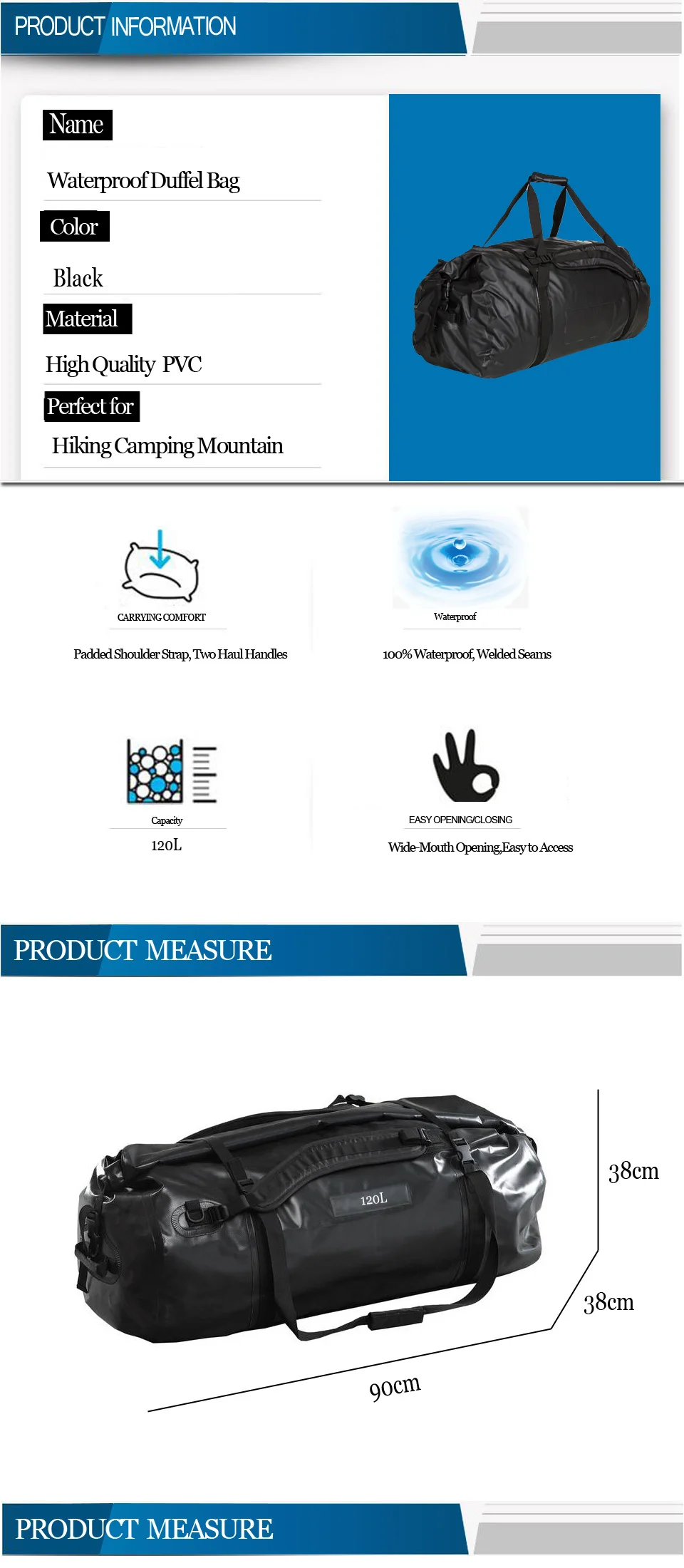 PRODUCT INFORMATION

Name

Waterproof Duffel Bag

Color

Black

Material

High Quality PVC

Perfect for

Hiking Camping Mountain

CARRYING COMFORT

Padded Shoulder Strap, Two Haul Handles

Waterproof

100% Waterproof, Welded Seams

Capacity

120L

EASY OPENING/CLOSING

Wide-Mouth Opening,Easy to Access

PRODUCT MEASURE

120L

38cm

38cm

90cm

PRODUCT MEASURE